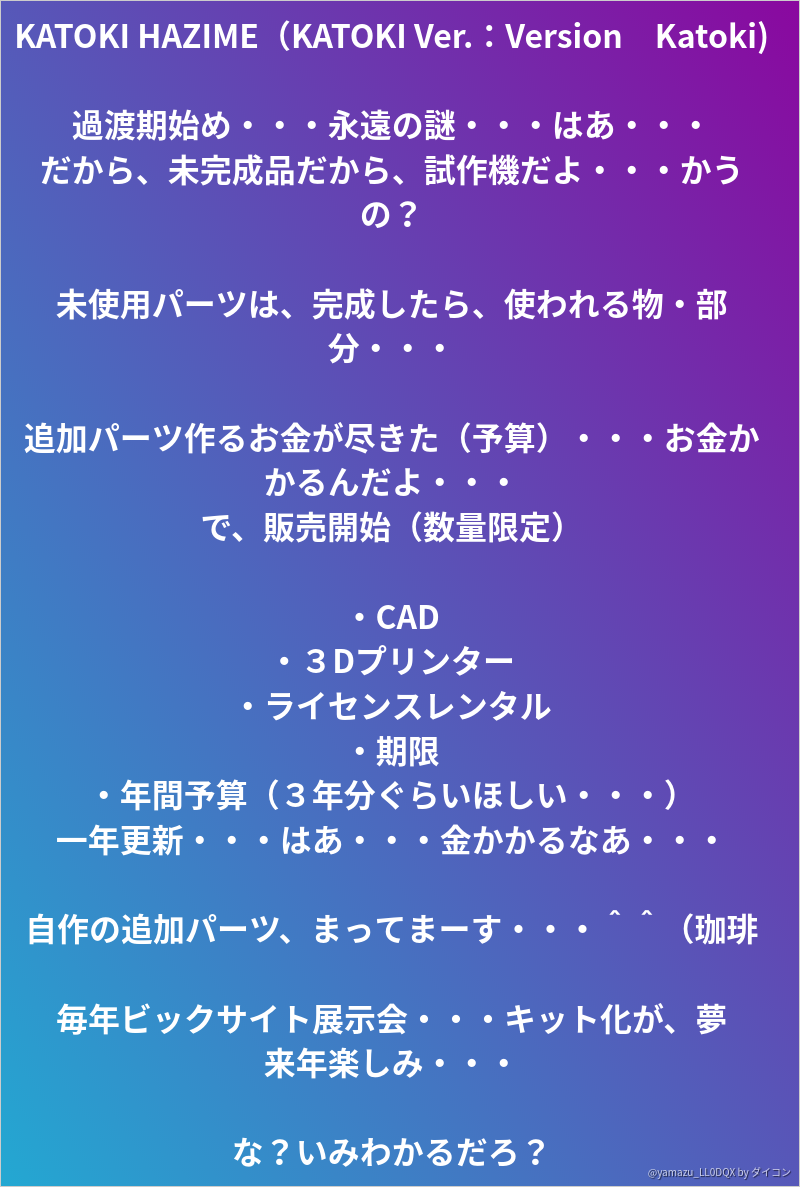 KATOKI HAZIME（KATOKI Ver.：Version　Katoki）

過渡期始め・・・永遠の謎・・・はあ・・・だから、未完成品だから、試作機だよ・・・かうの？

未使用パーツは、完成したら、使われる物・部分・・・

追加パーツ作るお金が尽きた（予算）・・・お金かかるんだよ・・・
で、販売開始（数量限定）

・CAD
・３Dプリンター
・ライセンスレンタル
・期限
・年間予算（３年分ぐらいほしい・・・）
一年更新・・・はあ・・・金かかるなあ・・・

自作の追加パーツ、まってまーす・・・＾＾（珈琲

毎年ビックサイト展示会・・・キット化が、夢
来年楽しみ・・・

な？いみわかるだろ？

@yamazu_LL0DQX by ダイコン